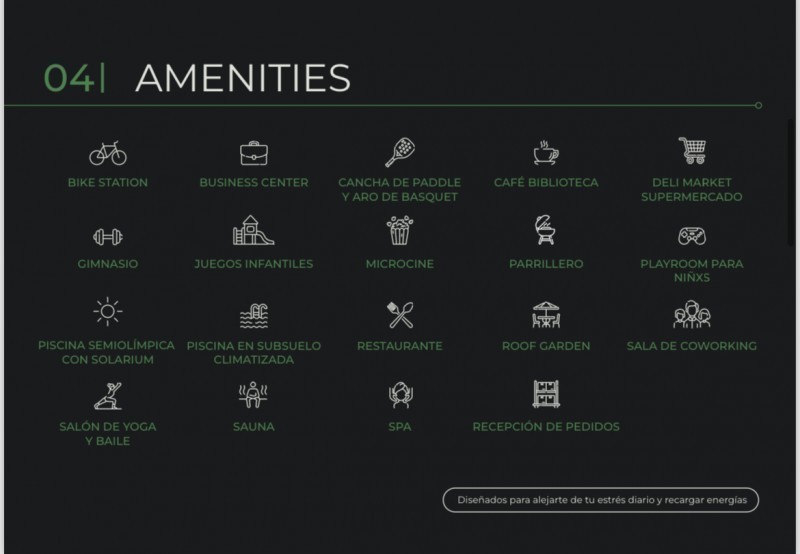 04| AMENITIES

BIKE STATION

BUSINESS CENTER

CANCHA DE PADDLE
Y ARO DE BASQUET

CAFÉ BIBLIOTECA

DELI MARKET
SUPERMERCADO

GIMNASIO

JUEGOS INFANTILES

MICROCINE

PARRILLERO

PLAYROOM PARA
NIÑXS

PISCINA SEMIOLÍMPICA
CON SOLARIUM

PISCINA EN SUBSUELO
CLIMATIZADA

RESTAURANTE

ROOF GARDEN

SALA DE COWORKING

SALÓN DE YOGA
Y BAILE

SAUNA

SPA

RECEPCIÓN DE PEDIDOS

Diseñados para alejarte de tu estrés diario y recargar energías